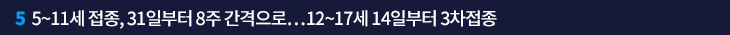 5 5~11세 접종, 31일부터 8주 간격으로…12~17세 14일부터 3차접종